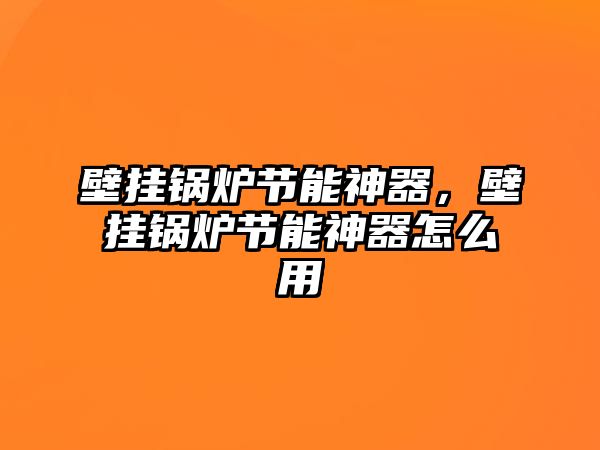 壁挂锅炉节能神器，壁挂锅炉节能神器怎么用